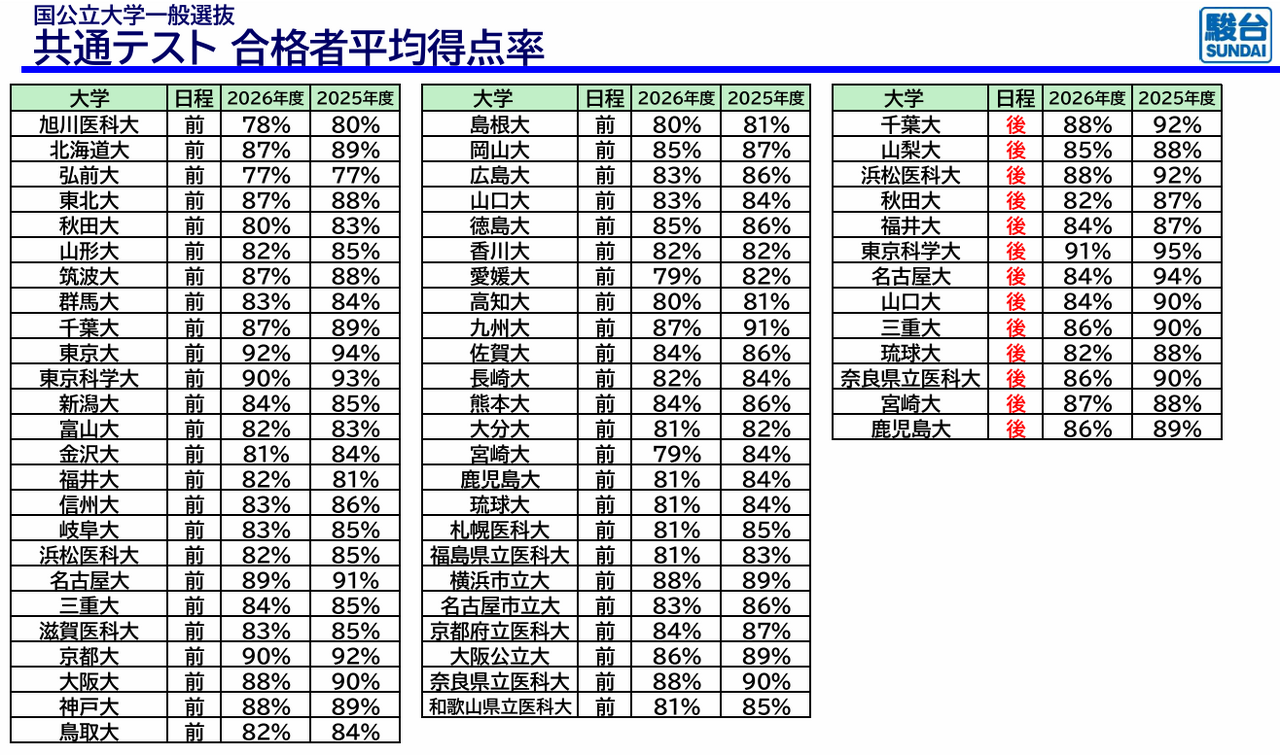 国公立大学一般選抜
共通テスト 合格者平均得点率

駿台
SUNDAI

| 大学 | 日程 | 2026年度 | 2025年度 |
|---|---|---|---|
| 旭川医科大 | 前 | 78% | 80% |
| 北海道大 | 前 | 87% | 89% |
| 弘前大 | 前 | 77% | 77% |
| 東北大 | 前 | 87% | 88% |
| 秋田大 | 前 | 80% | 83% |
| 山形大 | 前 | 82% | 85% |
| 筑波大 | 前 | 87% | 88% |
| 群馬大 | 前 | 83% | 84% |
| 千葉大 | 前 | 87% | 89% |
| 東京大 | 前 | 92% | 94% |
| 東京科学大 | 前 | 90% | 93% |
| 新潟大 | 前 | 84% | 85% |
| 富山大 | 前 | 82% | 83% |
| 金沢大 | 前 | 81% | 84% |
| 福井大 | 前 | 82% | 81% |
| 信州大 | 前 | 83% | 86% |
| 岐阜大 | 前 | 83% | 85% |
| 浜松医科大 | 前 | 82% | 85% |
| 名古屋大 | 前 | 89% | 91% |
| 三重大 | 前 | 84% | 85% |
| 滋賀医科大 | 前 | 83% | 85% |
| 京都大 | 前 | 90% | 92% |
| 大阪大 | 前 | 88% | 90% |
| 神戸大 | 前 | 88% | 89% |
| 鳥取大 | 前 | 82% | 84% |

| 大学 | 日程 | 2026年度 | 2025年度 |
|---|---|---|---|
| 島根大 | 前 | 80% | 81% |
| 岡山大 | 前 | 85% | 87% |
| 広島大 | 前 | 83% | 86% |
| 山口大 | 前 | 83% | 84% |
| 徳島大 | 前 | 85% | 86% |
| 香川大 | 前 | 82% | 82% |
| 愛媛大 | 前 | 79% | 82% |
| 高知大 | 前 | 80% | 81% |
| 九州大 | 前 | 87% | 91% |
| 佐賀大 | 前 | 84% | 86% |
| 長崎大 | 前 | 82% | 84% |
| 熊本大 | 前 | 84% | 86% |
| 大分大 | 前 | 81% | 82% |
| 宮崎大 | 前 | 79% | 84% |
| 鹿児島大 | 前 | 81% | 84% |
| 琉球大 | 前 | 81% | 84% |
| 札幌医科大 | 前 | 81% | 85% |
| 福島県立医科大 | 前 | 81% | 83% |
| 横浜市立大 | 前 | 88% | 89% |
| 名古屋市立大 | 前 | 83% | 86% |
| 京都府立医科大 | 前 | 84% | 87% |
| 大阪公立大 | 前 | 86% | 89% |
| 奈良県立医科大 | 前 | 88% | 90% |
| 和歌山県立医科大 | 前 | 81% | 85% |

| 大学 | 日程 | 2026年度 | 2025年度 |
|---|---|---|---|
| 千葉大 | 後 | 88% | 92% |
| 山梨大 | 後 | 85% | 88% |
| 浜松医科大 | 後 | 88% | 92% |
| 秋田大 | 後 | 82% | 87% |
| 福井大 | 後 | 84% | 87% |
| 東京科学大 | 後 | 91% | 95% |
| 名古屋大 | 後 | 84% | 94% |
| 山口大 | 後 | 84% | 90% |
| 三重大 | 後 | 86% | 90% |
| 琉球大 | 後 | 82% | 88% |
| 奈良県立医科大 | 後 | 86% | 90% |
| 宮崎大 | 後 | 87% | 88% |
| 鹿児島大 | 後 | 86% | 89% |